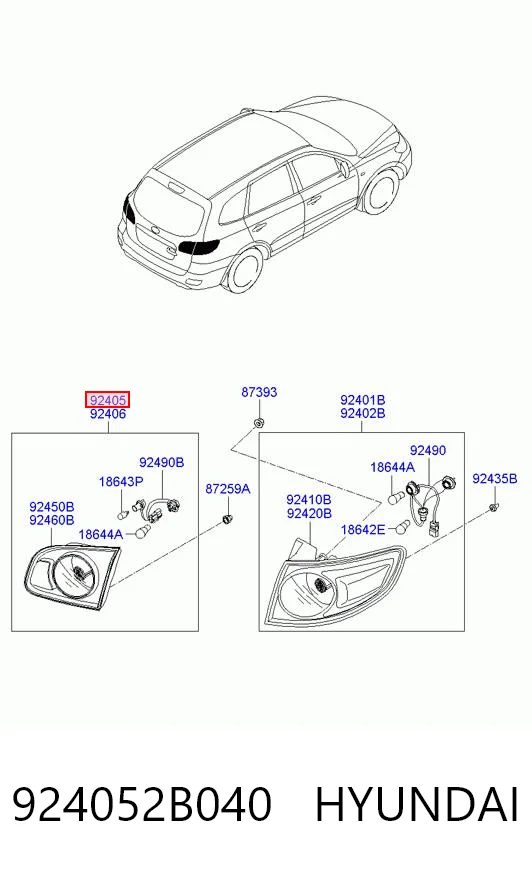 92405
92406
87393
92401B
92402B
92490B
18643P
87259A
92450B
92460B
18644A
92490
18644A
92435B
92410B
92420B
18642E

924052B040 HYUNDAI